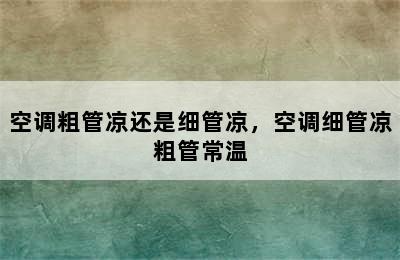 空调粗管凉还是细管凉，空调细管凉粗管常温